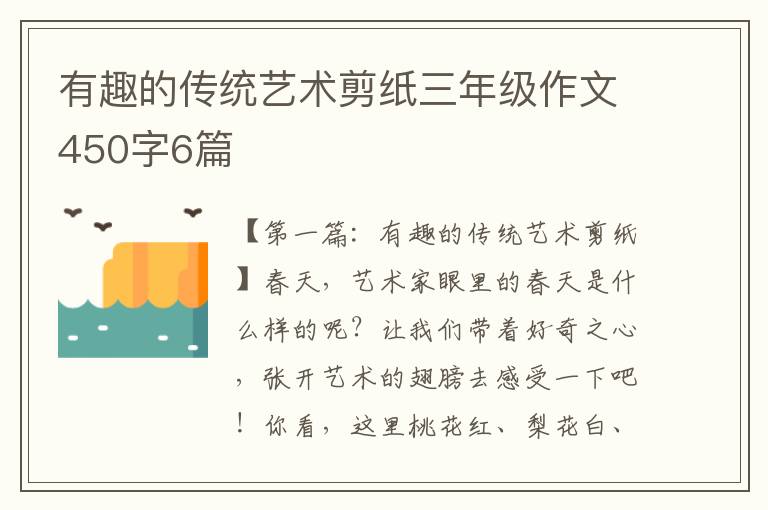 有趣的传统艺术剪纸三年级作文450字6篇

【第一篇：有趣的传统艺术剪纸】春天，艺术家眼里的春天是什么样的呢？让我们带着好奇之心，张开艺术的翅膀去感受一下吧！你看，这里桃花红、梨花白、